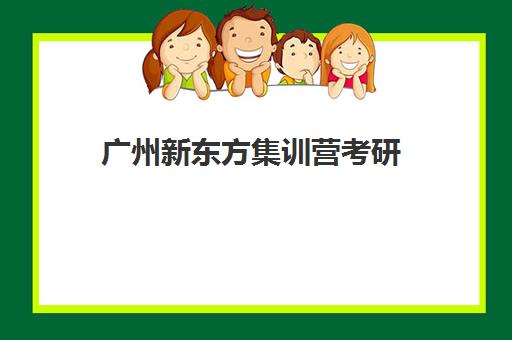 广州新东方集训营考研